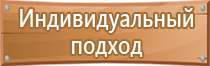 Индивидуальный подход